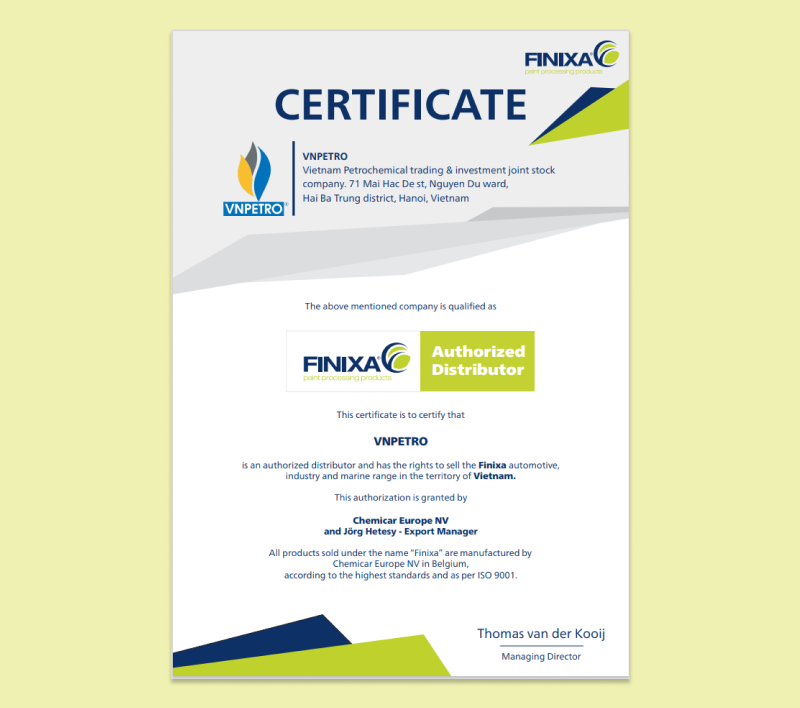 FINIXA
paint processing products

CERTIFICATE

VNPETRO

VNPETRO
Vietnam Petrochemical trading & investment joint stock company. 71 Mai Hac De st, Nguyen Du ward, Hai Ba Trung district, Hanoi, Vietnam

The above mentioned company is qualified as

FINIXA
paint processing products
Authorized Distributor

This certificate is to certify that

VNPETRO

is an authorized distributor and has the rights to sell the Finixa automotive, industry and marine range in the territory of Vietnam.

This authorization is granted by

Chemicar Europe NV
and Jörg Hetesy - Export Manager

All products sold under the name "Finixa" are manufactured by Chemicar Europe NV in Belgium, according to the highest standards and as per ISO 9001.

Thomas van der Kooij
Managing Director